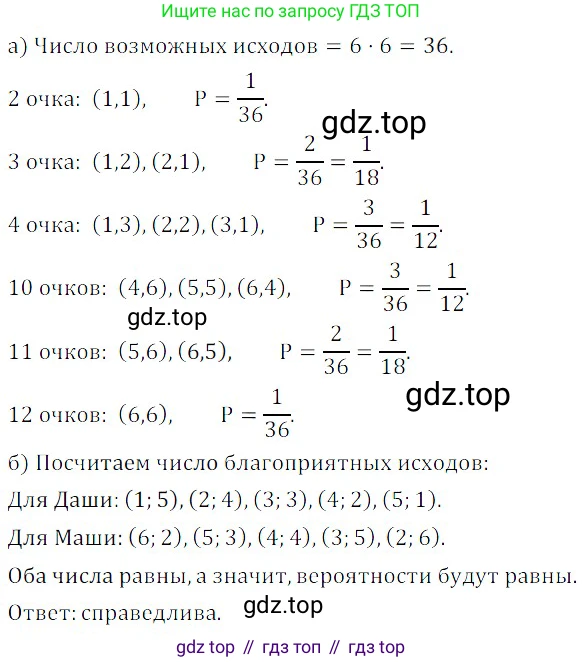 Ищите нас по запросу ГДЗ ТОП

а) Число возможных исходов $= 6 \cdot 6 = 36$.

2 очка: $(1,1)$, $P = \frac{1}{36}$.

gdz.top

3 очка: $(1,2), (2,1)$, $P = \frac{2}{36} = \frac{1}{18}$.

4 очка: $(1,3), (2,2), (3,1)$, $P = \frac{3}{36} = \frac{1}{12}$.

10 очков: $(4,6), (5,5), (6,4)$, $P = \frac{3}{36} = \frac{1}{12}$.

gdz.top

11 очков: $(5,6), (6,5)$, $P = \frac{2}{36} = \frac{1}{18}$.

gdz.top

12 очков: $(6,6)$, $P = \frac{1}{36}$.

б) Посчитаем число благоприятных исходов:

Для Даши: $(1; 5), (2; 4), (3; 3), (4; 2), (5; 1)$.

Для Маши: $(6; 2), (5; 3), (4; 4), (3; 5), (2; 6)$.

Оба числа равны, а значит, вероятности будут равны.

Ответ: справедлива.

gdz.top

gdz top // гдз топ // гдз top